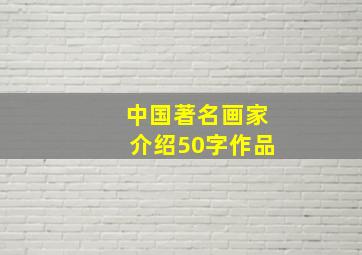 中国著名画家
介绍50字作品